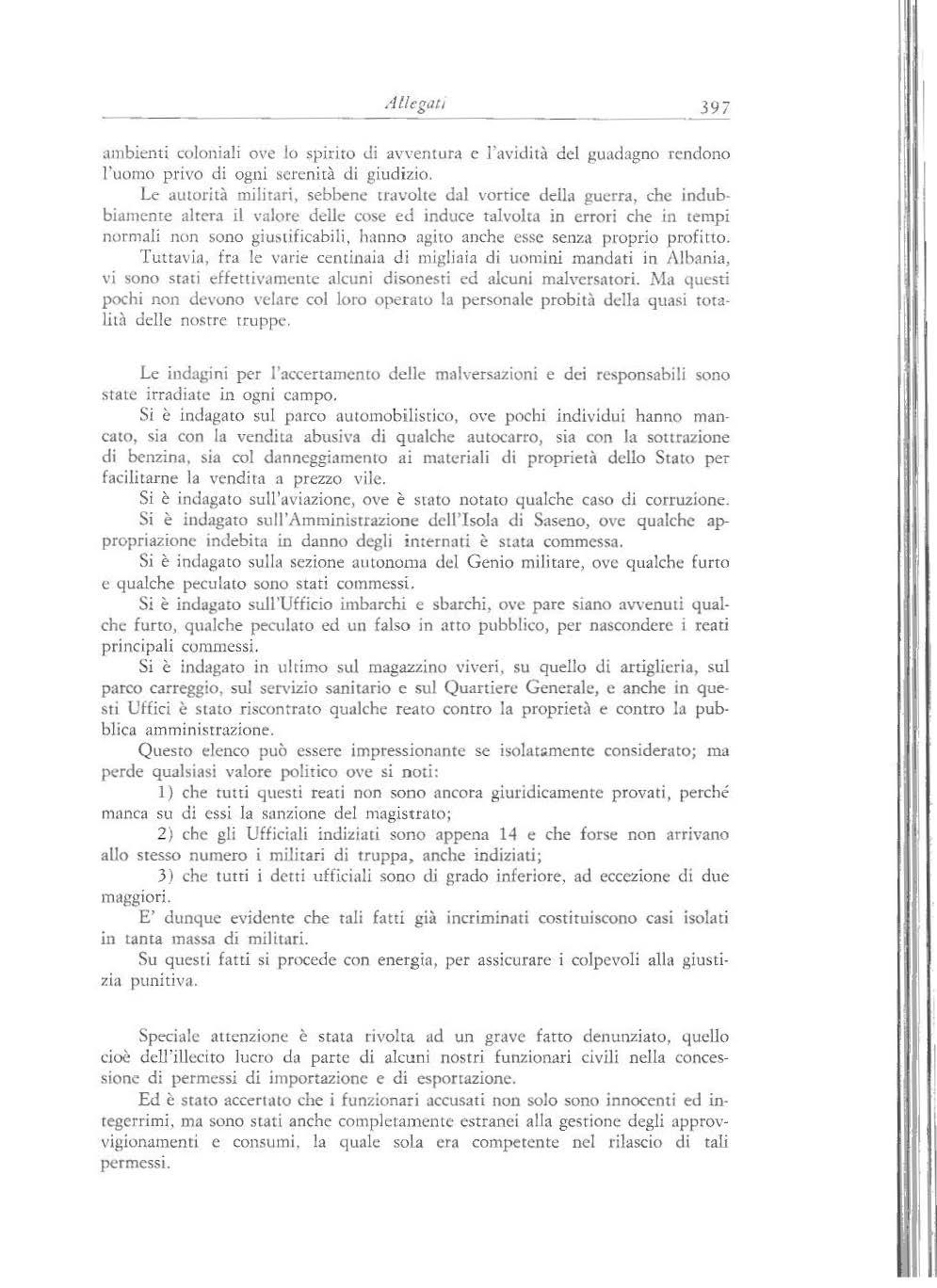 Allegati 397

ambienti coloniali ove lo spirito di avventura e l'avidità del guadagno rendono l'uomo privo di ogni serenità di giudizio.

Le autorità militari, sebbene travolte dal vortice della guerra, che indubbiamente altera il valore delle cose ed induce talvolta in errori che in tempi normali non sono giustificabili, hanno agito anche esse senza proprio profitto.

Tuttavia, fra le varie centinaia di migliaia di uomini mandati in Albania, vi sono stati effettivamente alcuni disonesti ed alcuni malversatori. Ma questi pochi non devono velare col loro operato la personale probità della quasi totalità delle nostre truppe.

Le indagini per l'accertamento delle malversazioni e dei responsabili sono state irradiate in ogni campo.

Si è indagato sul parco automobilistico, ove pochi individui hanno mancato, sia con la vendita abusiva di qualche autocarro, sia con la sottrazione di benzina, sia col danneggiamento ai materiali di proprietà dello Stato per facilitarne la vendita a prezzo vile.

Si è indagato sull'aviazione, ove è stato notato qualche caso di corruzione.

Si è indagato sull'Amministrazione dell'Isola di Saseno, ove qualche appropriazione indebita in danno degli internati è stata commessa.

Si è indagato sulla sezione autonoma del Genio militare, ove qualche furto e qualche peculato sono stati commessi.

Si è indagato sull'Ufficio imbarchi e sbarchi, ove pare siano avvenuti qualche furto, qualche peculato ed un falso in atto pubblico, per nascondere i reati principali commessi.

Si è indagato in ultimo sul magazzino viveri, su quello di artiglieria, sul parco carreggio, sul servizio sanitario e sul Quartiere Generale, e anche in questi Uffici è stato riscontrato qualche reato contro la proprietà e contro la pubblica amministrazione.

Questo elenco può essere impressionante se isolatamente considerato; ma perde qualsiasi valore politico ove si noti:

1) che tutti questi reati non sono ancora giuridicamente provati, perché manca su di essi la sanzione del magistrato;

2) che gli Ufficiali indiziati sono appena 14 e che forse non arrivano allo stesso numero i militari di truppa, anche indiziati;

3) che tutti i detti ufficiali sono di grado inferiore, ad eccezione di due maggiori.

E' dunque evidente che tali fatti già incriminati costituiscono casi isolati in tanta massa di militari.

Su questi fatti si procede con energia, per assicurare i colpevoli alla giustizia punitiva.

Speciale attenzione è stata rivolta ad un grave fatto denunziato, quello cioè dell'illecito lucro da parte di alcuni nostri funzionari civili nella concessione di permessi di importazione e di esportazione.

Ed è stato accertato che i funzionari accusati non solo sono innocenti ed integerrimi, ma sono stati anche completamente estranei alla gestione degli approvvigionamenti e consumi, la quale sola era competente nel rilascio di tali permessi.